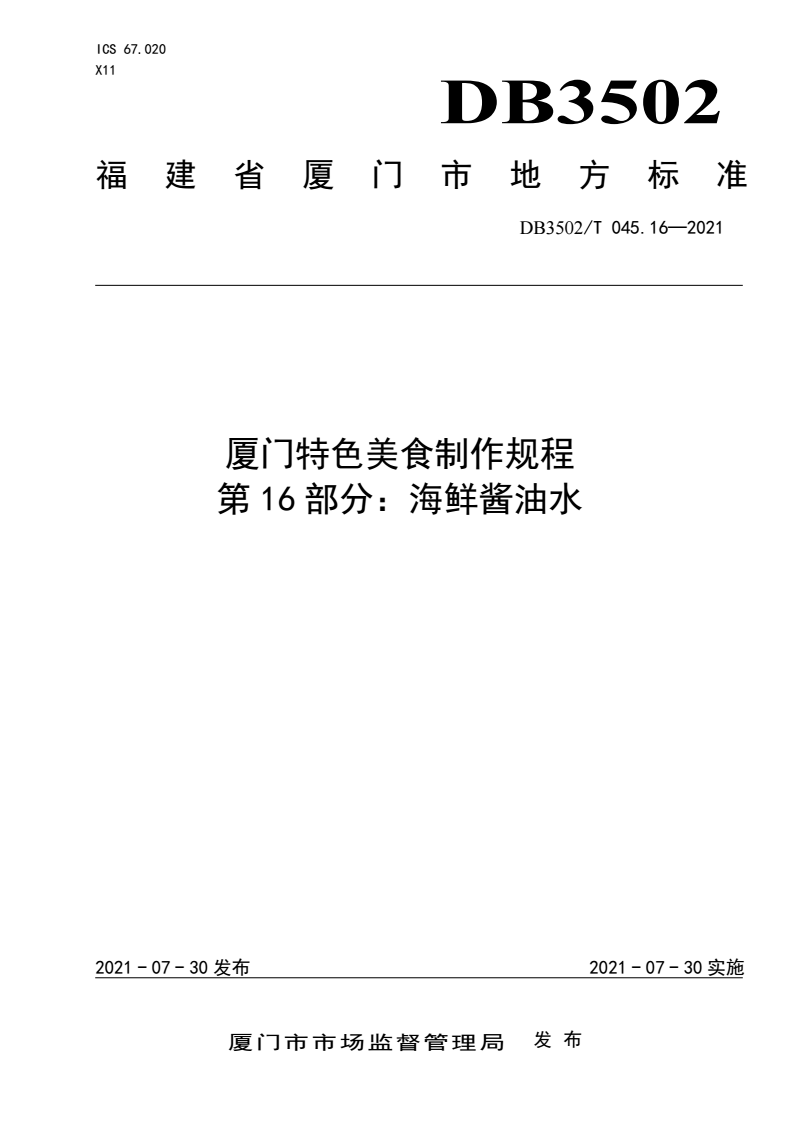 ICS 67.020
X11

DB3502

福建省厦门市地方标准

DB3502/T 045.16—2021

厦门特色美食制作规程
第16部分：海鲜酱油水

2021－07－30发布

2021－07－30实施

厦门市市场监督管理局 发布